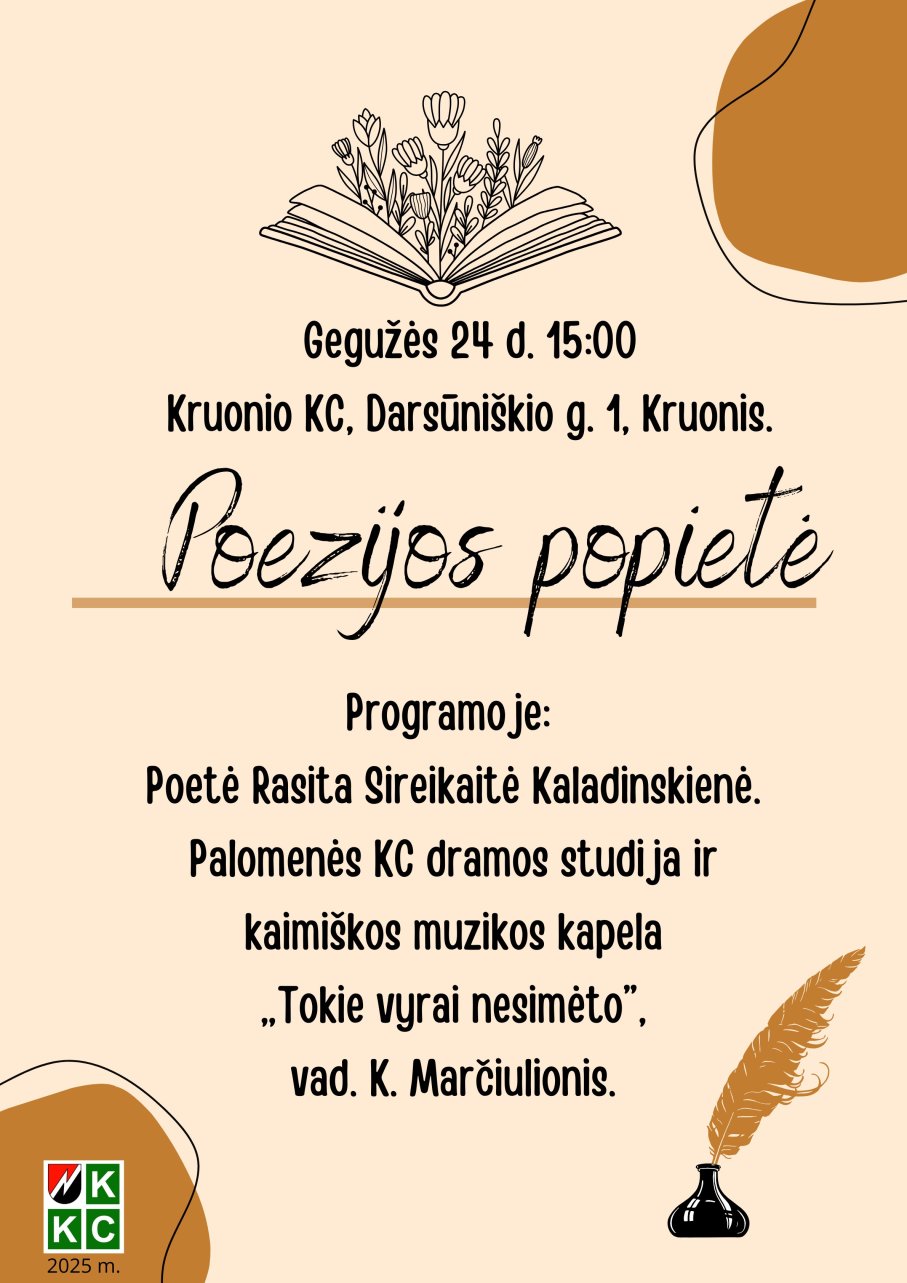 Gegužės 24 d. 15:00
Kruonio KC, Darsūniškio g. 1, Kruonis.

Poezijos popietė

Programoje:
Poetė Rasita Sireikaitė Kaladinskienė.
Palomenės KC dramos studija ir kaimiškos muzikos kapela „Tokie vyrai nesimėto",
vad. K. Marčiulionis.

K
K C
2025 m.